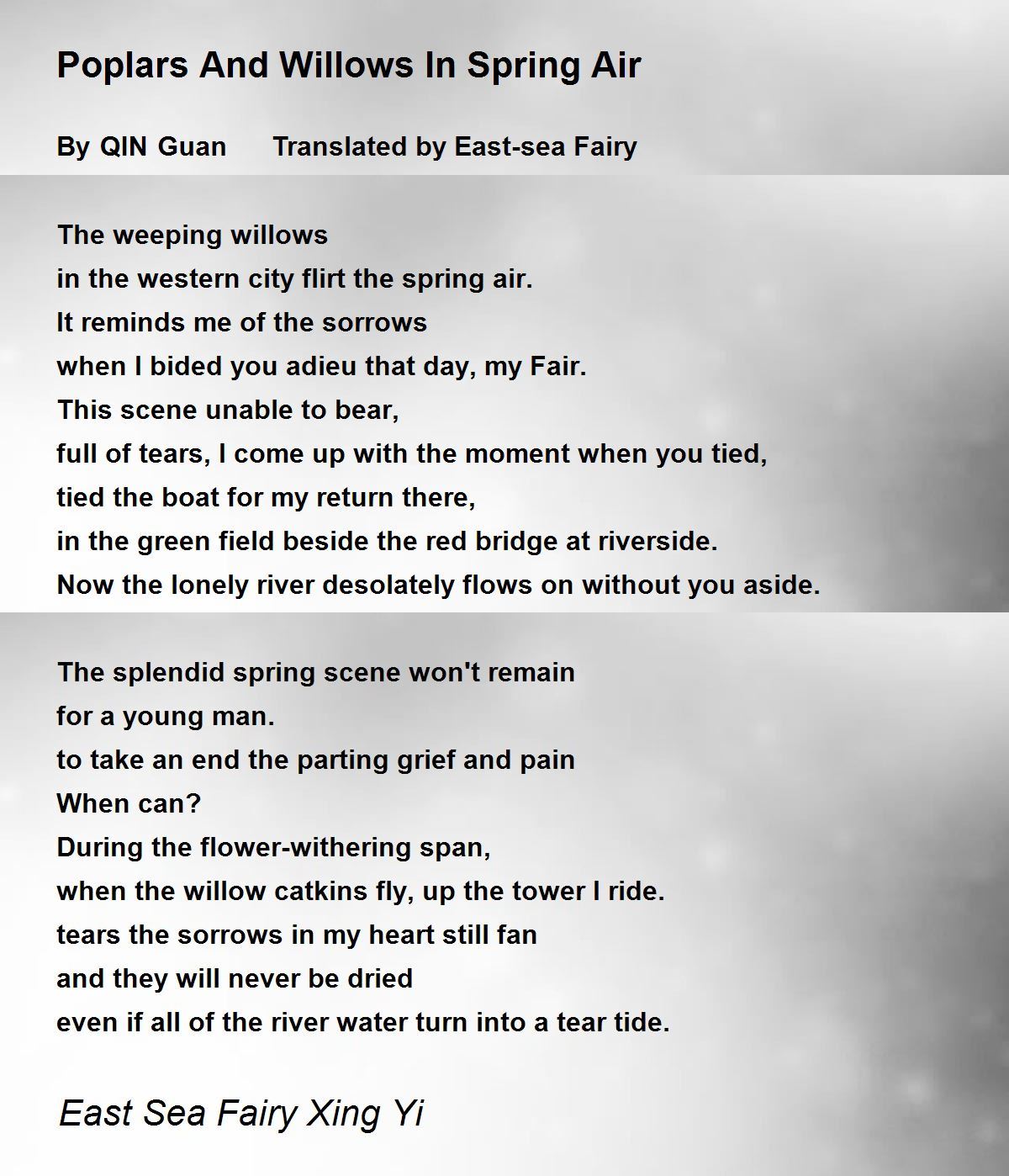 Poplars And Willows In Spring Air

By QIN Guan     Translated by East-sea Fairy

The weeping willows
in the western city flirt the spring air.
It reminds me of the sorrows
when I bided you adieu that day, my Fair.
This scene unable to bear,
full of tears, I come up with the moment when you tied,
tied the boat for my return there,
in the green field beside the red bridge at riverside.
Now the lonely river desolately flows on without you aside.

The splendid spring scene won't remain
for a young man.
to take an end the parting grief and pain
When can?
During the flower-withering span,
when the willow catkins fly, up the tower I ride.
tears the sorrows in my heart still fan
and they will never be dried
even if all of the river water turn into a tear tide.

East Sea Fairy Xing Yi